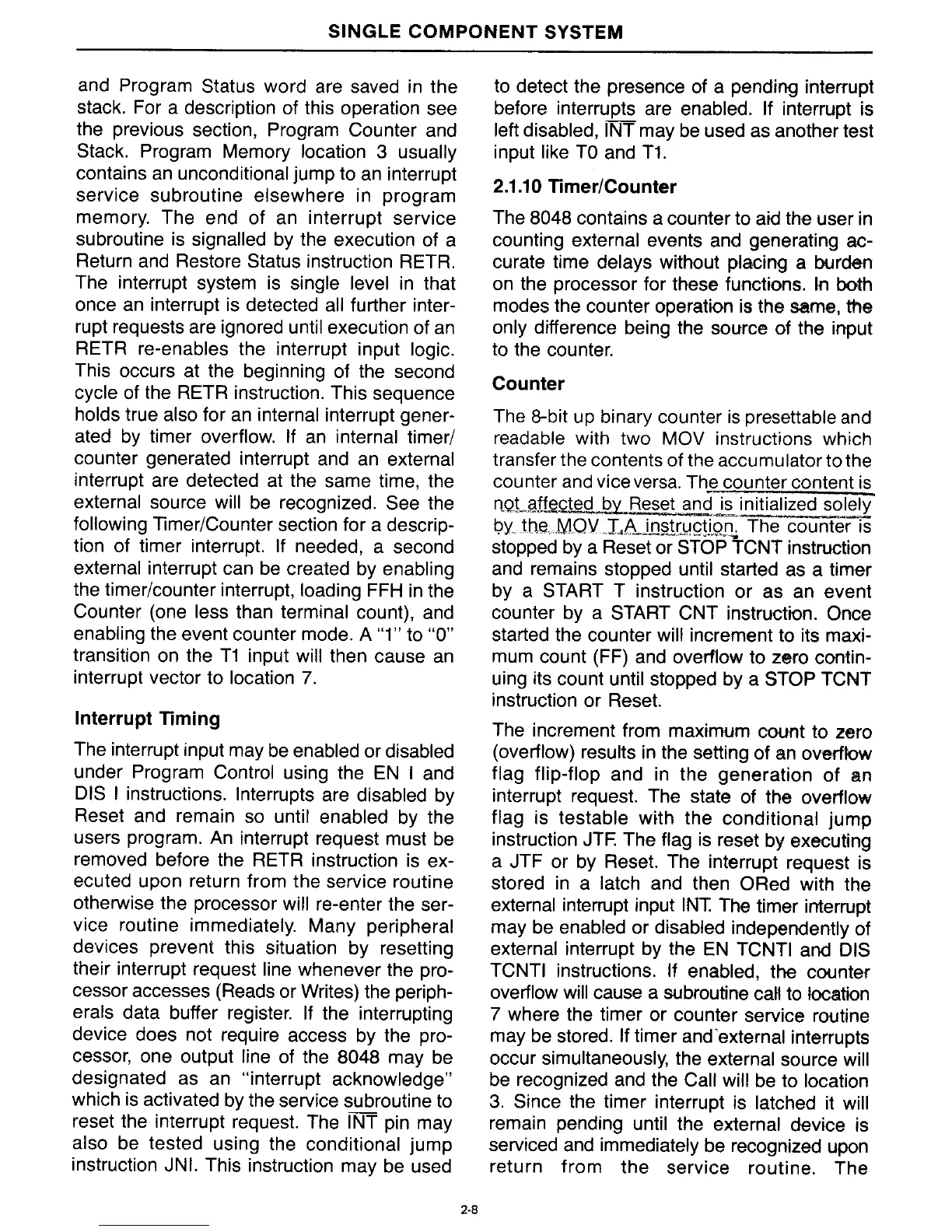 SINGLE COMPONENT SYSTEM

and Program Status word are saved in the stack. For a description of this operation see the previous section, Program Counter and Stack. Program Memory location 3 usually contains an unconditional jump to an interrupt service subroutine elsewhere in program memory. The end of an interrupt service subroutine is signalled by the execution of a Return and Restore Status instruction RETR. The interrupt system is single level in that once an interrupt is detected all further interrupt requests are ignored until execution of an RETR re-enables the interrupt input logic. This occurs at the beginning of the second cycle of the RETR instruction. This sequence holds true also for an internal interrupt generated by timer overflow. If an internal timer/counter generated interrupt and an external interrupt are detected at the same time, the external source will be recognized. See the following Timer/Counter section for a description of timer interrupt. If needed, a second external interrupt can be created by enabling the timer/counter interrupt, loading FFH in the Counter (one less than terminal count), and enabling the event counter mode. A "1" to "0" transition on the T1 input will then cause an interrupt vector to location 7.

Interrupt Timing

The interrupt input may be enabled or disabled under Program Control using the EN I and DIS I instructions. Interrupts are disabled by Reset and remain so until enabled by the users program. An interrupt request must be removed before the RETR instruction is executed upon return from the service routine otherwise the processor will re-enter the service routine immediately. Many peripheral devices prevent this situation by resetting their interrupt request line whenever the processor accesses (Reads or Writes) the peripherals data buffer register. If the interrupting device does not require access by the processor, one output line of the 8048 may be designated as an "interrupt acknowledge" which is activated by the service subroutine to reset the interrupt request. The $\overline{INT}$ pin may also be tested using the conditional jump instruction JNI. This instruction may be used to detect the presence of a pending interrupt before interrupts are enabled. If interrupt is left disabled, $\overline{INT}$ may be used as another test input like T0 and T1.

2.1.10 Timer/Counter

The 8048 contains a counter to aid the user in counting external events and generating accurate time delays without placing a burden on the processor for these functions. In both modes the counter operation is the same, the only difference being the source of the input to the counter.

Counter

The 8-bit up binary counter is presettable and readable with two MOV instructions which transfer the contents of the accumulator to the counter and vice versa. The counter content is not affected by Reset and is initialized solely by the MOV T,A instruction. The counter is stopped by a Reset or STOP TCNT instruction and remains stopped until started as a timer by a START T instruction or as an event counter by a START CNT instruction. Once started the counter will increment to its maximum count (FF) and overflow to zero continuing its count until stopped by a STOP TCNT instruction or Reset.

The increment from maximum count to zero (overflow) results in the setting of an overflow flag flip-flop and in the generation of an interrupt request. The state of the overflow flag is testable with the conditional jump instruction JTF. The flag is reset by executing a JTF or by Reset. The interrupt request is stored in a latch and then ORed with the external interrupt input INT. The timer interrupt may be enabled or disabled independently of external interrupt by the EN TCNTI and DIS TCNTI instructions. If enabled, the counter overflow will cause a subroutine call to location 7 where the timer or counter service routine may be stored. If timer and external interrupts occur simultaneously, the external source will be recognized and the Call will be to location 3. Since the timer interrupt is latched it will remain pending until the external device is serviced and immediately be recognized upon return from the service routine. The

2-8